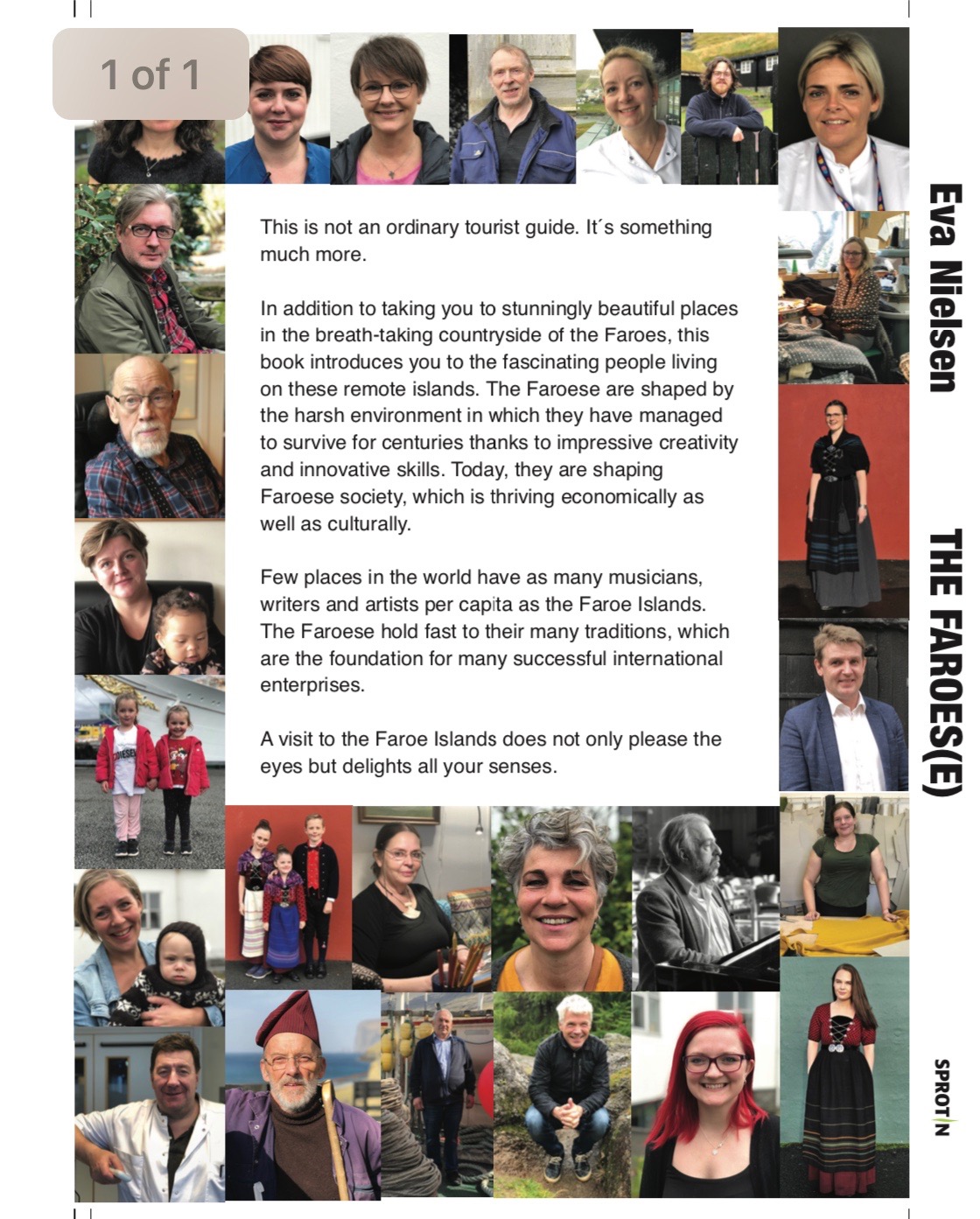 1 of 1

This is not an ordinary tourist guide. It´s something much more.

In addition to taking you to stunningly beautiful places in the breath-taking countryside of the Faroes, this book introduces you to the fascinating people living on these remote islands. The Faroese are shaped by the harsh environment in which they have managed to survive for centuries thanks to impressive creativity and innovative skills. Today, they are shaping Faroese society, which is thriving economically as well as culturally.

Few places in the world have as many musicians, writers and artists per capita as the Faroe Islands. The Faroese hold fast to their many traditions, which are the foundation for many successful international enterprises.

A visit to the Faroe Islands does not only please the eyes but delights all your senses.

Eva Nielsen

THE FAROES(E)

SPROTIN